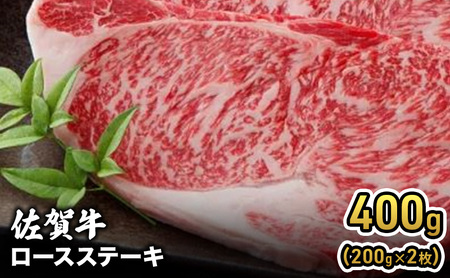 佐賀牛
ロースステーキ

400g
(200g×2枚)